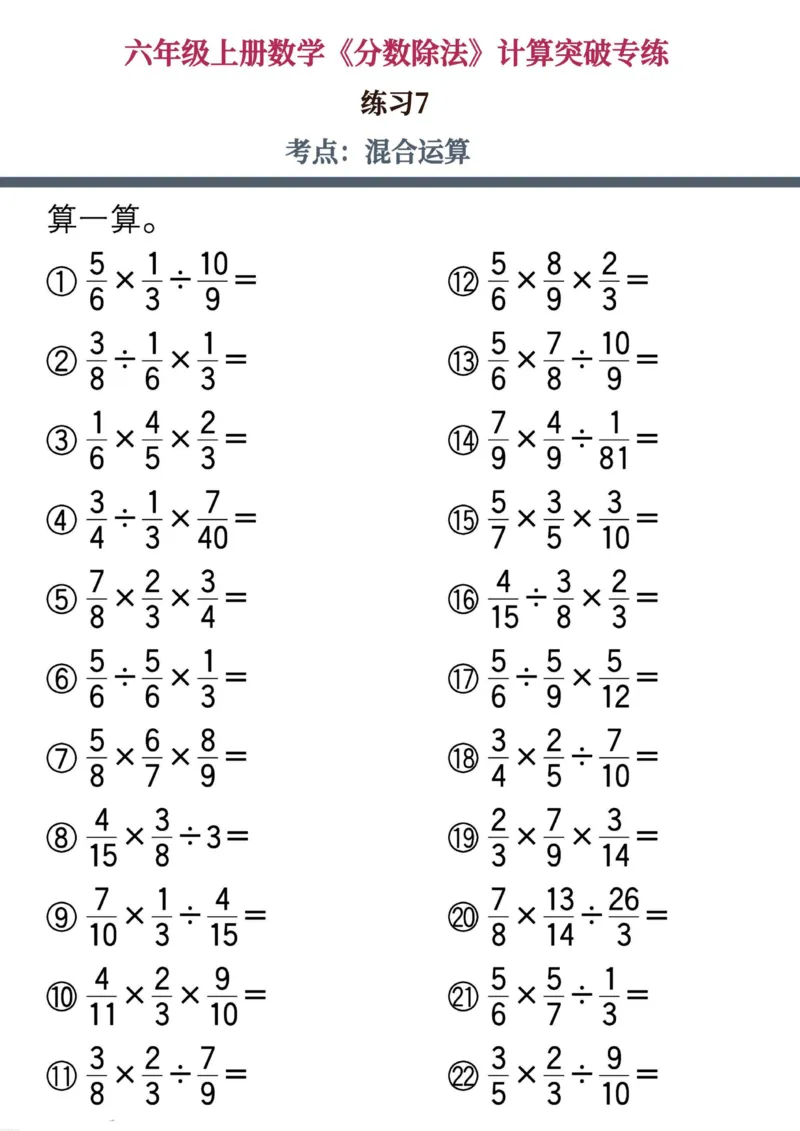 六年级上册数学《分数除法》计算突破专练

练习7

考点：混合运算

算一算。

① $\frac{5}{6}\times\frac{1}{3}\div\frac{10}{9}=$

② $\frac{3}{8}\div\frac{1}{6}\times\frac{1}{3}=$

③ $\frac{1}{6}\times\frac{4}{5}\times\frac{2}{3}=$

④ $\frac{3}{4}\div\frac{1}{3}\times\frac{7}{40}=$

⑤ $\frac{7}{8}\times\frac{2}{3}\times\frac{3}{4}=$

⑥ $\frac{5}{6}\div\frac{5}{6}\times\frac{1}{3}=$

⑦ $\frac{5}{8}\times\frac{6}{7}\times\frac{8}{9}=$

⑧ $\frac{4}{15}\times\frac{3}{8}\div3=$

⑨ $\frac{7}{10}\times\frac{1}{3}\div\frac{4}{15}=$

⑩ $\frac{4}{11}\times\frac{2}{3}\times\frac{9}{10}=$

⑪ $\frac{3}{8}\times\frac{2}{3}\div\frac{7}{9}=$

⑫ $\frac{5}{6}\times\frac{8}{9}\times\frac{2}{3}=$

⑬ $\frac{5}{6}\times\frac{7}{8}\div\frac{10}{9}=$

⑭ $\frac{7}{9}\times\frac{4}{9}\div\frac{1}{81}=$

⑮ $\frac{5}{7}\times\frac{3}{5}\times\frac{3}{10}=$

⑯ $\frac{4}{15}\div\frac{3}{8}\times\frac{2}{3}=$

⑰ $\frac{5}{6}\div\frac{5}{9}\times\frac{5}{12}=$

⑱ $\frac{3}{4}\times\frac{2}{5}\div\frac{7}{10}=$

⑲ $\frac{2}{3}\times\frac{7}{9}\times\frac{3}{14}=$

⑳ $\frac{7}{8}\times\frac{13}{14}\div\frac{26}{3}=$

㉑ $\frac{5}{6}\times\frac{5}{7}\div\frac{1}{3}=$

㉒ $\frac{3}{5}\times\frac{2}{3}\div\frac{9}{10}=$